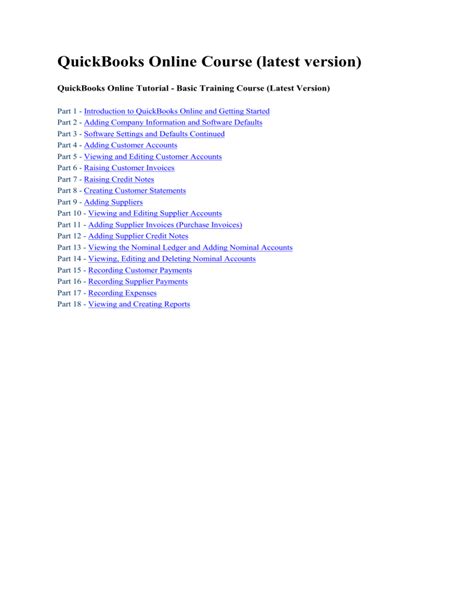 QuickBooks Online Course (latest version)

QuickBooks Online Tutorial - Basic Training Course (Latest Version)

Part 1 - Introduction to QuickBooks Online and Getting Started
Part 2 - Adding Company Information and Software Defaults
Part 3 - Software Settings and Defaults Continued
Part 4 - Adding Customer Accounts
Part 5 - Viewing and Editing Customer Accounts
Part 6 - Raising Customer Invoices
Part 7 - Raising Credit Notes
Part 8 - Creating Customer Statements
Part 9 - Adding Suppliers
Part 10 - Viewing and Editing Supplier Accounts
Part 11 - Adding Supplier Invoices (Purchase Invoices)
Part 12 - Adding Supplier Credit Notes
Part 13 - Viewing the Nominal Ledger and Adding Nominal Accounts
Part 14 - Viewing, Editing and Deleting Nominal Accounts
Part 15 - Recording Customer Payments
Part 16 - Recording Supplier Payments
Part 17 - Recording Expenses
Part 18 - Viewing and Creating Reports